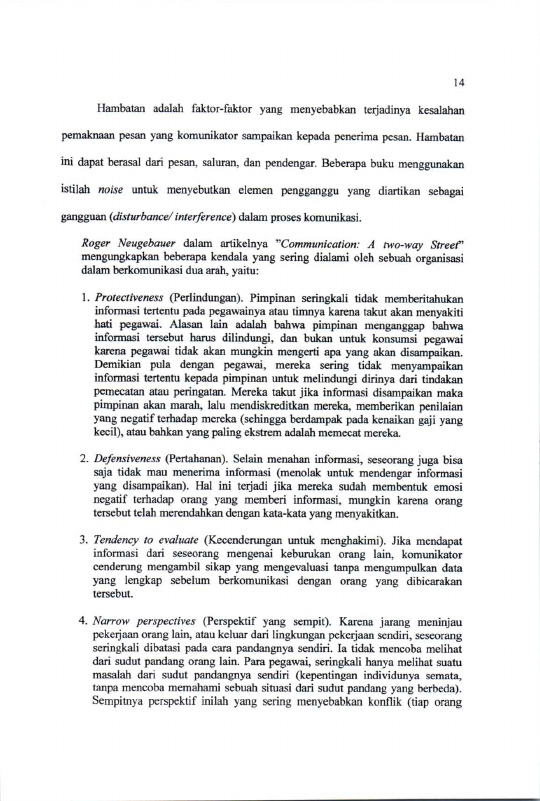 14

Hambatan adalah faktor-faktor yang menyebabkan terjadinya kesalahan pemaknaan pesan yang komunikator sampaikan kepada penerima pesan. Hambatan ini dapat berasal dari pesan, saluran, dan pendengar. Beberapa buku menggunakan istilah noise untuk menyebutkan elemen pengganggu yang diartikan sebagai gangguan (disturbance/ interference) dalam proses komunikasi.

Roger Neugebauer dalam artikelnya "Communication: A two-way Street" mengungkapkan beberapa kendala yang sering dialami oleh sebuah organisasi dalam berkomunikasi dua arah, yaitu:

1. Protectiveness (Perlindungan). Pimpinan seringkali tidak memberitahukan informasi tertentu pada pegawainya atau timnya karena takut akan menyakiti hati pegawai. Alasan lain adalah bahwa pimpinan menganggap bahwa informasi tersebut harus dilindungi, dan bukan untuk konsumsi pegawai karena pegawai tidak akan mungkin mengerti apa yang akan disampaikan. Demikian pula dengan pegawai, mereka sering tidak menyampaikan informasi tertentu kepada pimpinan untuk melindungi dirinya dari tindakan pemecatan atau peringatan. Mereka takut jika informasi disampaikan maka pimpinan akan marah, lalu mendiskreditkan mereka, memberikan penilaian yang negatif terhadap mereka (sehingga berdampak pada kenaikan gaji yang kecil), atau bahkan yang paling ekstrem adalah memecat mereka.

2. Defensiveness (Pertahanan). Selain menahan informasi, seseorang juga bisa saja tidak mau menerima informasi (menolak untuk mendengar informasi yang disampaikan). Hal ini terjadi jika mereka sudah membentuk emosi negatif terhadap orang yang memberi informasi, mungkin karena orang tersebut telah merendahkan dengan kata-kata yang menyakitkan.

3. Tendency to evaluate (Kecenderungan untuk menghakimi). Jika mendapat informasi dari seseorang mengenai keburukan orang lain, komunikator cenderung mengambil sikap yang mengevaluasi tanpa mengumpulkan data yang lengkap sebelum berkomunikasi dengan orang yang dibicarakan tersebut.

4. Narrow perspectives (Perspektif yang sempit). Karena jarang meninjau pekerjaan orang lain, atau keluar dari lingkungan pekerjaan sendiri, seseorang seringkali dibatasi pada cara pandangnya sendiri. Ia tidak mencoba melihat dari sudut pandang orang lain. Para pegawai, seringkali hanya melihat suatu masalah dari sudut pandangnya sendiri (kepentingan individunya semata, tanpa mencoba memahami sebuah situasi dari sudut pandang yang berbeda). Sempitnya perspektif inilah yang sering menyebabkan konflik (tiap orang